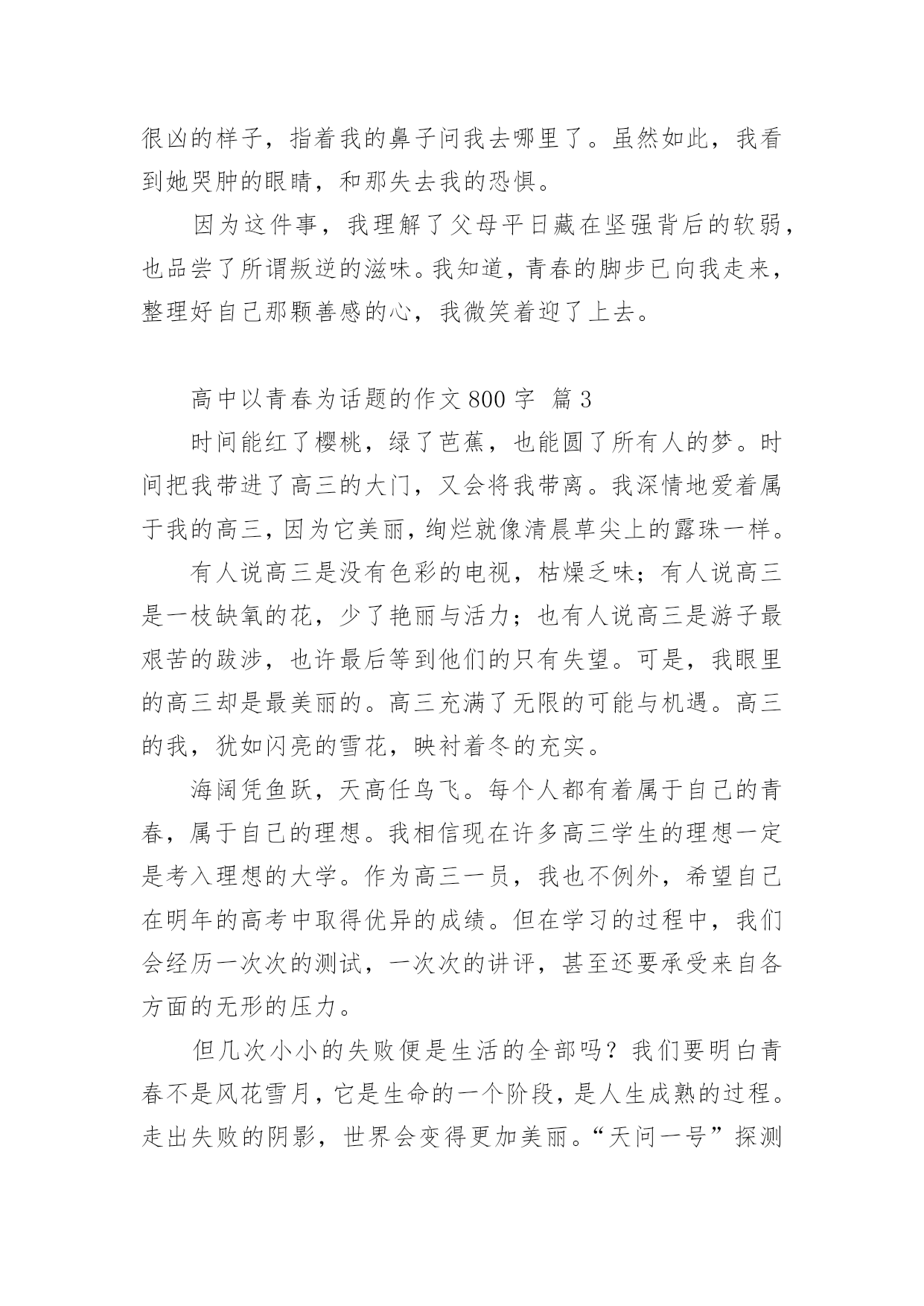 很凶的样子，指着我的鼻子问我去哪里了。虽然如此，我看到她哭肿的眼睛，和那失去我的恐惧。

因为这件事，我理解了父母平日藏在坚强背后的软弱，也品尝了所谓叛逆的滋味。我知道，青春的脚步已向我走来，整理好自己那颗善感的心，我微笑着迎了上去。

高中以青春为话题的作文 800 字 篇 3

时间能红了樱桃，绿了芭蕉，也能圆了所有人的梦。时间把我带进了高三的大门，又会将我带离。我深情地爱着属于我的高三，因为它美丽，绚烂就像清晨草尖上的露珠一样。

有人说高三是没有色彩的电视，枯燥乏味；有人说高三是一枝缺氧的花，少了艳丽与活力；也有人说高三是游子最艰苦的跋涉，也许最后等到他们的只有失望。可是，我眼里的高三却是最美丽的。高三充满了无限的可能与机遇。高三的我，犹如闪亮的雪花，映衬着冬的充实。

海阔凭鱼跃，天高任鸟飞。每个人都有着属于自己的青春，属于自己的理想。我相信现在许多高三学生的理想一定是考入理想的大学。作为高三一员，我也不例外，希望自己在明年的高考中取得优异的成绩。但在学习的过程中，我们会经历一次次的测试，一次次的讲评，甚至还要承受来自各方面的无形的压力。

但几次小小的失败便是生活的全部吗？我们要明白青春不是风花雪月，它是生命的一个阶段，是人生成熟的过程。走出失败的阴影，世界会变得更加美丽。“天问一号”探测